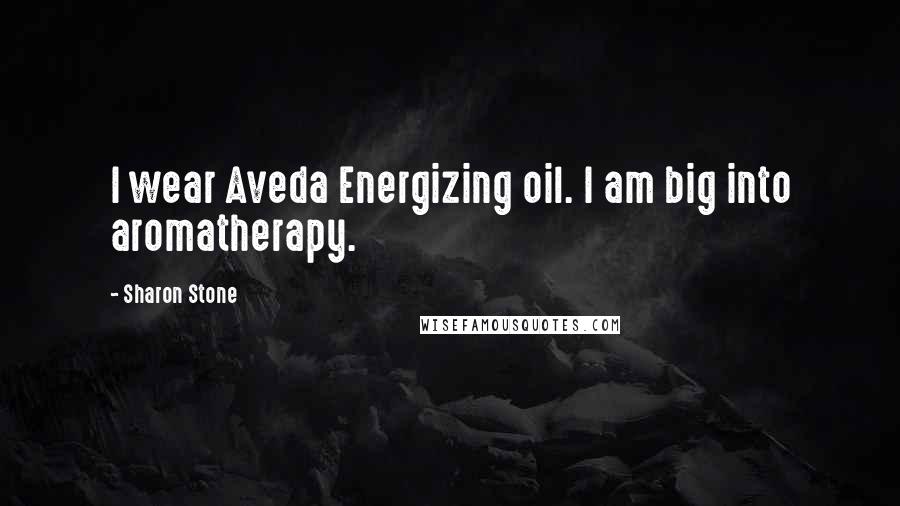 I wear Aveda Energizing oil. I am big into aromatherapy.

- Sharon Stone

WISEFAMOUSQUOTES.COM